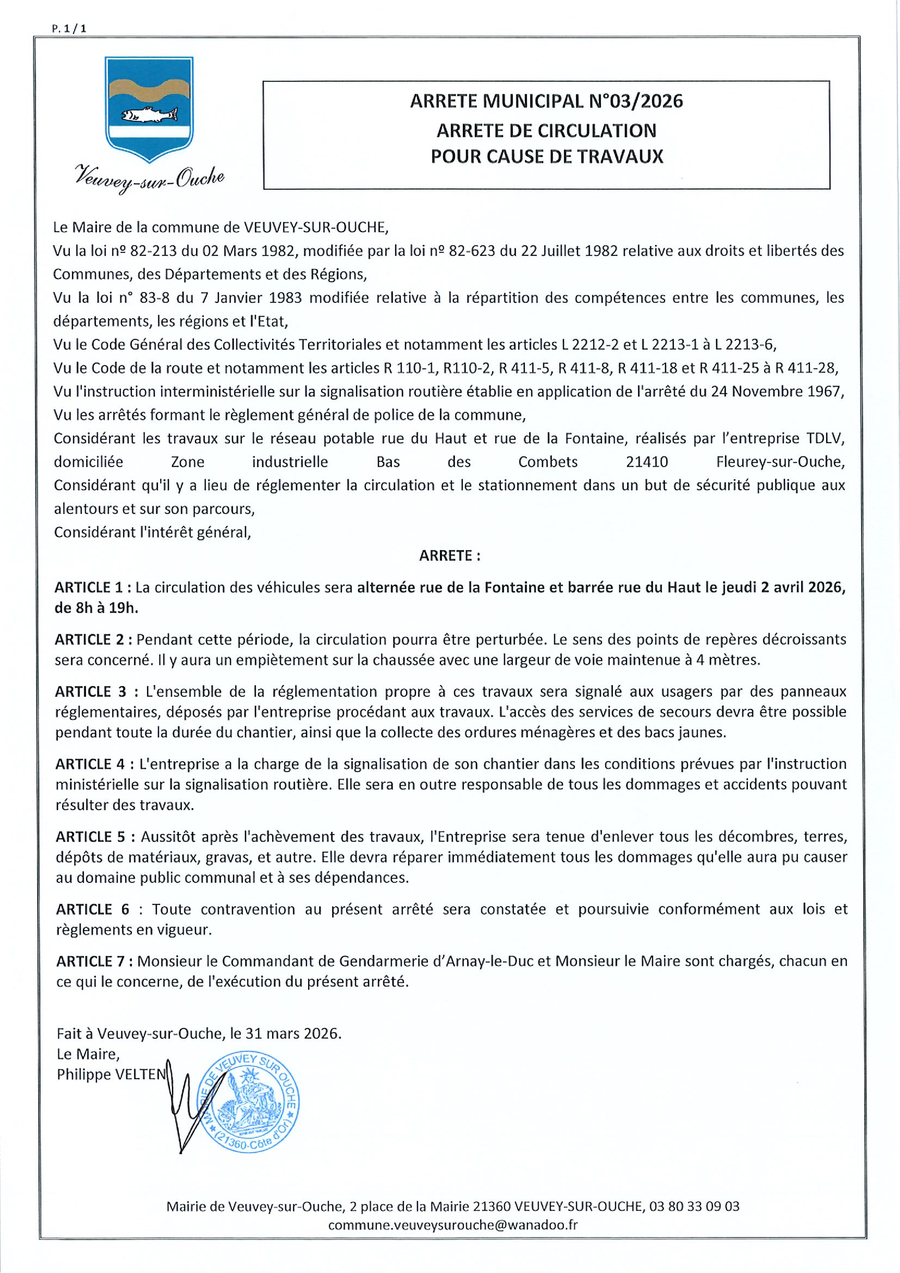 P. 1 / 1

Veuvey-sur-Ouche

ARRETE MUNICIPAL N°03/2026
ARRETE DE CIRCULATION
POUR CAUSE DE TRAVAUX

Le Maire de la commune de VEUVEY-SUR-OUCHE,
Vu la loi nº 82-213 du 02 Mars 1982, modifiée par la loi nº 82-623 du 22 Juillet 1982 relative aux droits et libertés des Communes, des Départements et des Régions,
Vu la loi n° 83-8 du 7 Janvier 1983 modifiée relative à la répartition des compétences entre les communes, les départements, les régions et l'Etat,
Vu le Code Général des Collectivités Territoriales et notamment les articles L 2212-2 et L 2213-1 à L 2213-6,
Vu le Code de la route et notamment les articles R 110-1, R110-2, R 411-5, R 411-8, R 411-18 et R 411-25 à R 411-28,
Vu l'instruction interministérielle sur la signalisation routière établie en application de l'arrêté du 24 Novembre 1967,
Vu les arrêtés formant le règlement général de police de la commune,
Considérant les travaux sur le réseau potable rue du Haut et rue de la Fontaine, réalisés par l'entreprise TDLV, domiciliée Zone industrielle Bas des Combets 21410 Fleurey-sur-Ouche,
Considérant qu'il y a lieu de réglementer la circulation et le stationnement dans un but de sécurité publique aux alentours et sur son parcours,
Considérant l'intérêt général,

ARRETE :

ARTICLE 1 : La circulation des véhicules sera alternée rue de la Fontaine et barrée rue du Haut le jeudi 2 avril 2026, de 8h à 19h.

ARTICLE 2 : Pendant cette période, la circulation pourra être perturbée. Le sens des points de repères décroissants sera concerné. Il y aura un empiètement sur la chaussée avec une largeur de voie maintenue à 4 mètres.

ARTICLE 3 : L'ensemble de la réglementation propre à ces travaux sera signalé aux usagers par des panneaux réglementaires, déposés par l'entreprise procédant aux travaux. L'accès des services de secours devra être possible pendant toute la durée du chantier, ainsi que la collecte des ordures ménagères et des bacs jaunes.

ARTICLE 4 : L'entreprise a la charge de la signalisation de son chantier dans les conditions prévues par l'instruction ministérielle sur la signalisation routière. Elle sera en outre responsable de tous les dommages et accidents pouvant résulter des travaux.

ARTICLE 5 : Aussitôt après l'achèvement des travaux, l'Entreprise sera tenue d'enlever tous les décombres, terres, dépôts de matériaux, gravas, et autre. Elle devra réparer immédiatement tous les dommages qu'elle aura pu causer au domaine public communal et à ses dépendances.

ARTICLE 6 : Toute contravention au présent arrêté sera constatée et poursuivie conformément aux lois et règlements en vigueur.

ARTICLE 7 : Monsieur le Commandant de Gendarmerie d'Arnay-le-Duc et Monsieur le Maire sont chargés, chacun en ce qui le concerne, de l'exécution du présent arrêté.

Fait à Veuvey-sur-Ouche, le 31 mars 2026.
Le Maire,
Philippe VELTEN

MAIRIE DE VEUVEY SUR OUCHE (21360-Côte d'Or)

Mairie de Veuvey-sur-Ouche, 2 place de la Mairie 21360 VEUVEY-SUR-OUCHE, 03 80 33 09 03
commune.veuveysurouche@wanadoo.fr